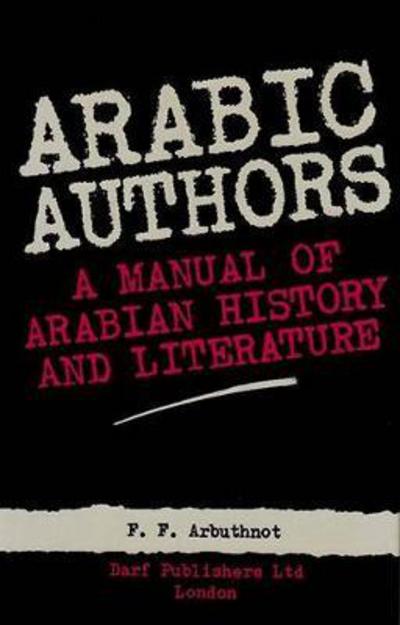 ARABIC AUTHORS

A MANUAL OF ARABIAN HISTORY AND LITERATURE

F. F. Arbuthnot

Darf Publishers Ltd
London